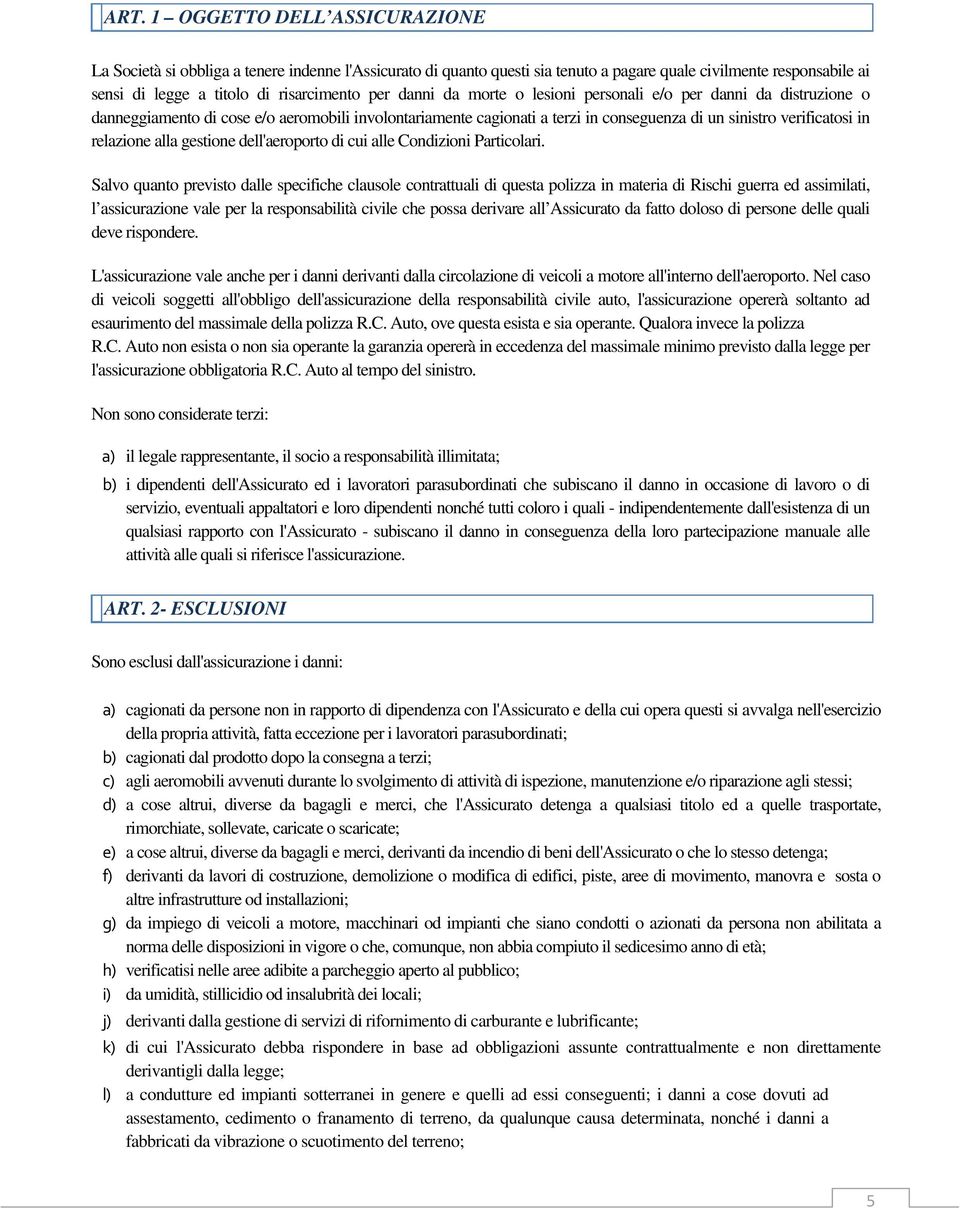 ART. 1 – OGGETTO DELL'ASSICURAZIONE

La Società si obbliga a tenere indenne l'Assicurato di quanto questi sia tenuto a pagare quale civilmente responsabile ai sensi di legge a titolo di risarcimento per danni da morte o lesioni personali e/o per danni da distruzione o danneggiamento di cose e/o aeromobili involontariamente cagionati a terzi in conseguenza di un sinistro verificatosi in relazione alla gestione dell'aeroporto di cui alle Condizioni Particolari.

Salvo quanto previsto dalle specifiche clausole contrattuali di questa polizza in materia di Rischi guerra ed assimilati, l' assicurazione vale per la responsabilità civile che possa derivare all' Assicurato da fatto doloso di persone delle quali deve rispondere.

L'assicurazione vale anche per i danni derivanti dalla circolazione di veicoli a motore all'interno dell'aeroporto. Nel caso di veicoli soggetti all'obbligo dell'assicurazione della responsabilità civile auto, l'assicurazione opererà soltanto ad esaurimento del massimale della polizza R.C. Auto, ove questa esista e sia operante. Qualora invece la polizza R.C. Auto non esista o non sia operante la garanzia opererà in eccedenza del massimale minimo previsto dalla legge per l'assicurazione obbligatoria R.C. Auto al tempo del sinistro.

Non sono considerate terzi:

a) il legale rappresentante, il socio a responsabilità illimitata;

b) i dipendenti dell'Assicurato ed i lavoratori parasubordinati che subiscano il danno in occasione di lavoro o di servizio, eventuali appaltatori e loro dipendenti nonché tutti coloro i quali - indipendentemente dall'esistenza di un qualsiasi rapporto con l'Assicurato - subiscano il danno in conseguenza della loro partecipazione manuale alle attività alle quali si riferisce l'assicurazione.

ART. 2- ESCLUSIONI

Sono esclusi dall'assicurazione i danni:

a) cagionati da persone non in rapporto di dipendenza con l'Assicurato e della cui opera questi si avvalga nell'esercizio della propria attività, fatta eccezione per i lavoratori parasubordinati;
b) cagionati dal prodotto dopo la consegna a terzi;
c) agli aeromobili avvenuti durante lo svolgimento di attività di ispezione, manutenzione e/o riparazione agli stessi;
d) a cose altrui, diverse da bagagli e merci, che l'Assicurato detenga a qualsiasi titolo ed a quelle trasportate, rimorchiate, sollevate, caricate o scaricate;
e) a cose altrui, diverse da bagagli e merci, derivanti da incendio di beni dell'Assicurato o che lo stesso detenga;
f) derivanti da lavori di costruzione, demolizione o modifica di edifici, piste, aree di movimento, manovra e sosta o altre infrastrutture od installazioni;
g) da impiego di veicoli a motore, macchinari od impianti che siano condotti o azionati da persona non abilitata a norma delle disposizioni in vigore o che, comunque, non abbia compiuto il sedicesimo anno di età;
h) verificatisi nelle aree adibite a parcheggio aperto al pubblico;
i) da umidità, stillicidio od insalubrità dei locali;
j) derivanti dalla gestione di servizi di rifornimento di carburante e lubrificante;
k) di cui l'Assicurato debba rispondere in base ad obbligazioni assunte contrattualmente e non direttamente derivantigli dalla legge;
l) a condutture ed impianti sotterranei in genere e quelli ad essi conseguenti; i danni a cose dovuti ad assestamento, cedimento o franamento di terreno, da qualunque causa determinata, nonché i danni a fabbricati da vibrazione o scuotimento del terreno;

5